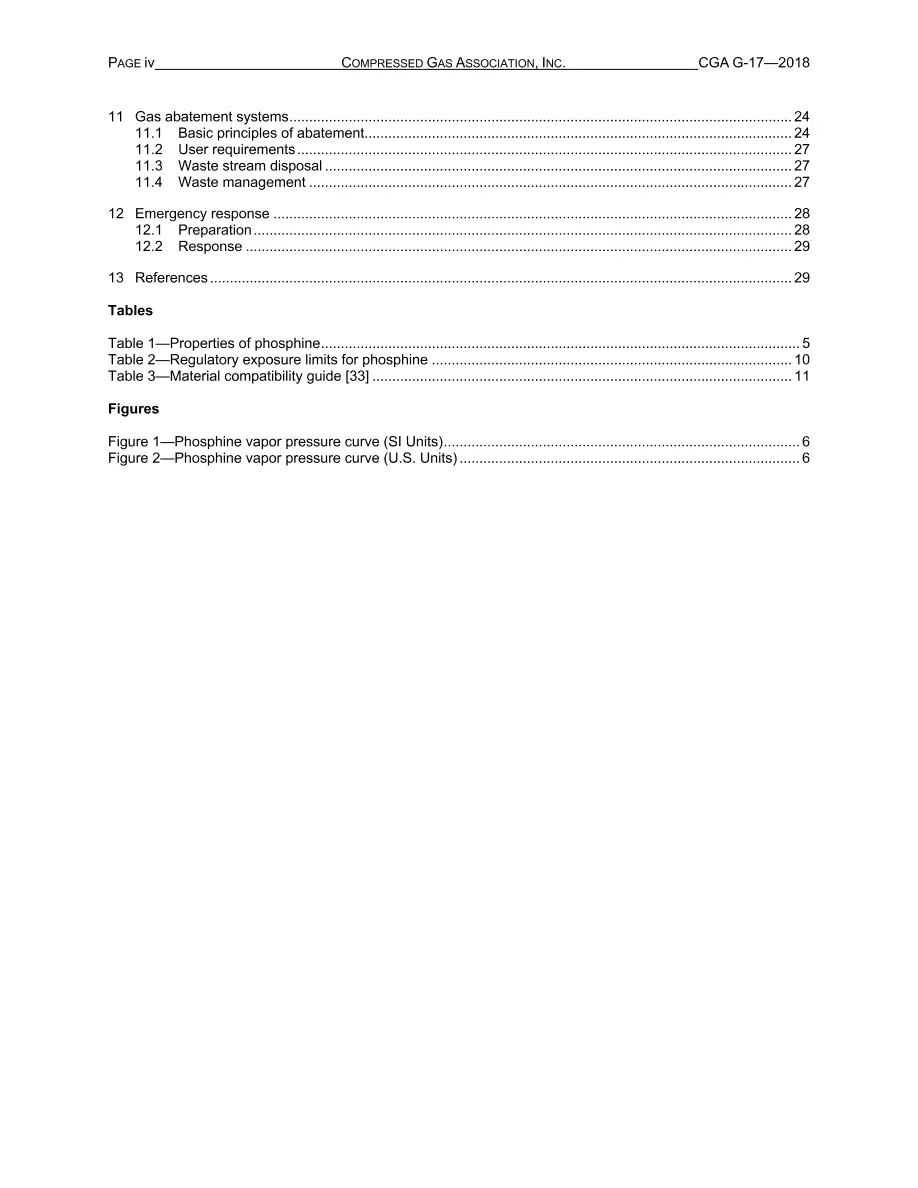 PAGE iv COMPRESSED GAS ASSOCIATION, INC. CGA G-17—2018

11 Gas abatement systems 24
11.1 Basic principles of abatement 24
11.2 User requirements 27
11.3 Waste stream disposal 27
11.4 Waste management 27

12 Emergency response 28
12.1 Preparation 28
12.2 Response 29

13 References 29

Tables

Table 1—Properties of phosphine 5
Table 2—Regulatory exposure limits for phosphine 10
Table 3—Material compatibility guide [33] 11

Figures

Figure 1—Phosphine vapor pressure curve (SI Units) 6
Figure 2—Phosphine vapor pressure curve (U.S. Units) 6